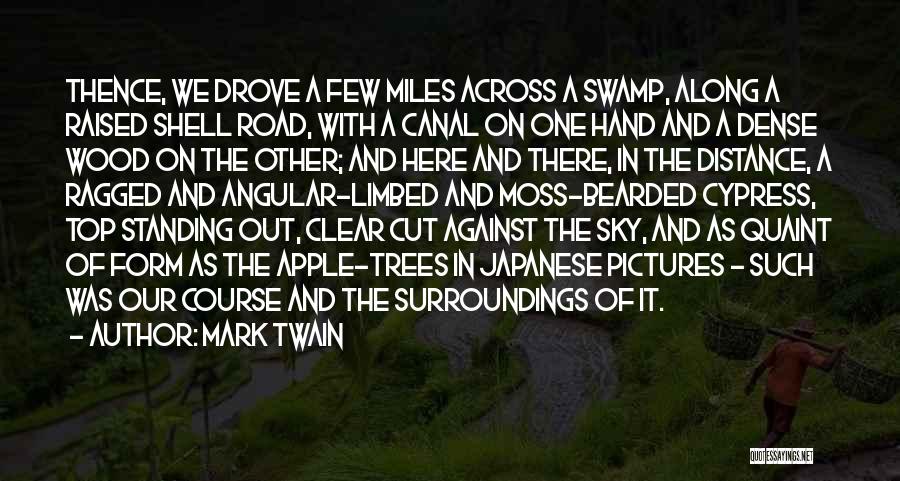 THENCE, WE DROVE A FEW MILES ACROSS A SWAMP, ALONG A RAISED SHELL ROAD, WITH A CANAL ON ONE HAND AND A DENSE WOOD ON THE OTHER; AND HERE AND THERE, IN THE DISTANCE, A RAGGED AND ANGULAR-LIMBED AND MOSS-BEARDED CYPRESS, TOP STANDING OUT, CLEAR CUT AGAINST THE SKY, AND AS QUAINT OF FORM AS THE APPLE-TREES IN JAPANESE PICTURES - SUCH WAS OUR COURSE AND THE SURROUNDINGS OF IT.

- AUTHOR: MARK TWAIN

QUOTESSAYINGS.NET